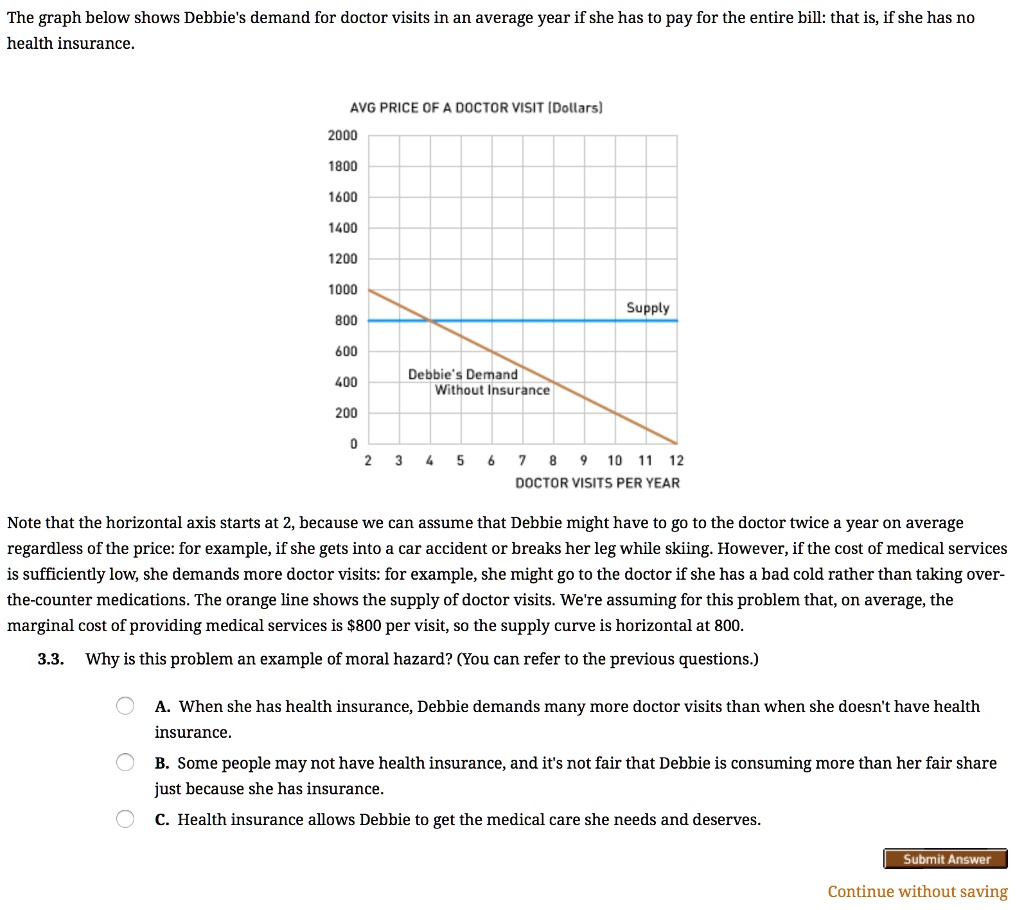 The graph below shows Debbie's demand for doctor visits in an average year if she has to pay for the entire bill: that is, if she has no health insurance.

AVG PRICE OF A DOCTOR VISIT (Dollars)

2000
1800
1600
1400
1200
1000
800
600
400
200
0

Supply

Debbie's Demand Without Insurance

2 3 4 5 6 7 8 9 10 11 12

DOCTOR VISITS PER YEAR

Note that the horizontal axis starts at 2, because we can assume that Debbie might have to go to the doctor twice a year on average regardless of the price: for example, if she gets into a car accident or breaks her leg while skiing. However, if the cost of medical services is sufficiently low, she demands more doctor visits: for example, she might go to the doctor if she has a bad cold rather than taking over-the-counter medications. The orange line shows the supply of doctor visits. We're assuming for this problem that, on average, the marginal cost of providing medical services is $800 per visit, so the supply curve is horizontal at 800.

3.3. Why is this problem an example of moral hazard? (You can refer to the previous questions.)

A. When she has health insurance, Debbie demands many more doctor visits than when she doesn't have health insurance.

B. Some people may not have health insurance, and it's not fair that Debbie is consuming more than her fair share just because she has insurance.

C. Health insurance allows Debbie to get the medical care she needs and deserves.

Submit Answer

Continue without saving